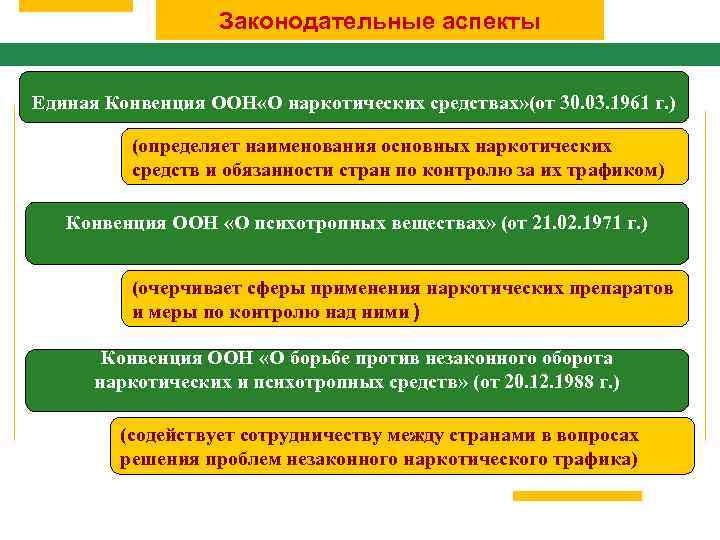 Законодательные аспекты

Единая Конвенция ООН«О наркотических средствах»(от 30.03.1961 г.)

(определяет наименования основных наркотических средств и обязанности стран по контролю за их трафиком)

Конвенция ООН «О психотропных веществах» (от 21.02.1971 г.)

(очерчивает сферы применения наркотических препаратов и меры по контролю над ними )

Конвенция ООН «О борьбе против незаконного оборота наркотических и психотропных средств» (от 20.12.1988 г.)

(содействует сотрудничеству между странами в вопросах решения проблем незаконного наркотического трафика)